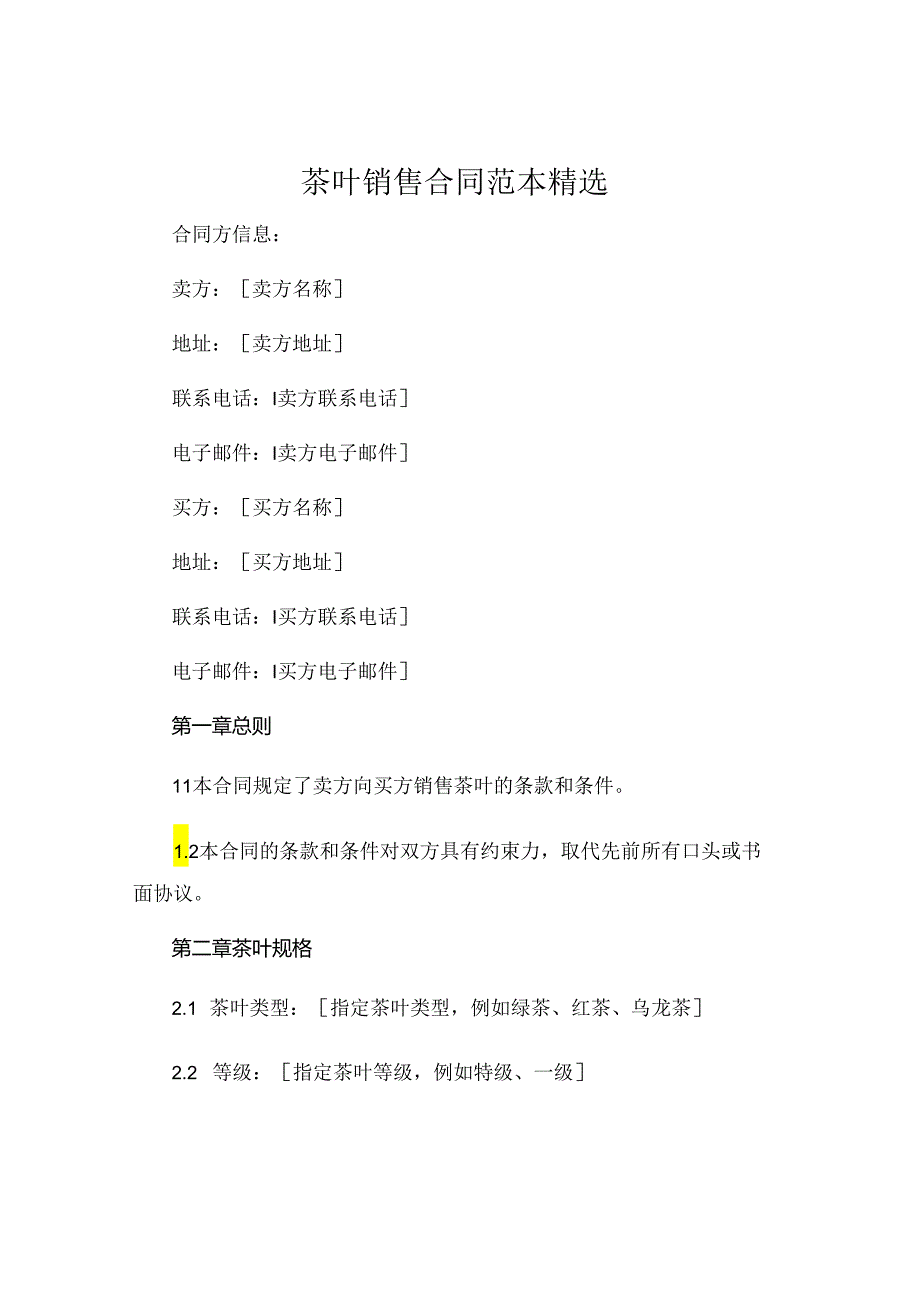 茶叶销售合同范本精选

合同方信息：

卖方：［卖方名称］

地址：［卖方地址］

联系电话：I卖方联系电话］

电子邮件：I卖方电子邮件］

买方：［买方名称］

地址：［买方地址］

联系电话：I买方联系电话］

电子邮件：I买方电子邮件］

第一章总则

11本合同规定了卖方向买方销售茶叶的条款和条件。

1.2本合同的条款和条件对双方具有约束力，取代先前所有口头或书面协议。

第二章茶叶规格

2.1 茶叶类型：［指定茶叶类型，例如绿茶、红茶、乌龙茶］

2.2 等级：［指定茶叶等级，例如特级、一级］